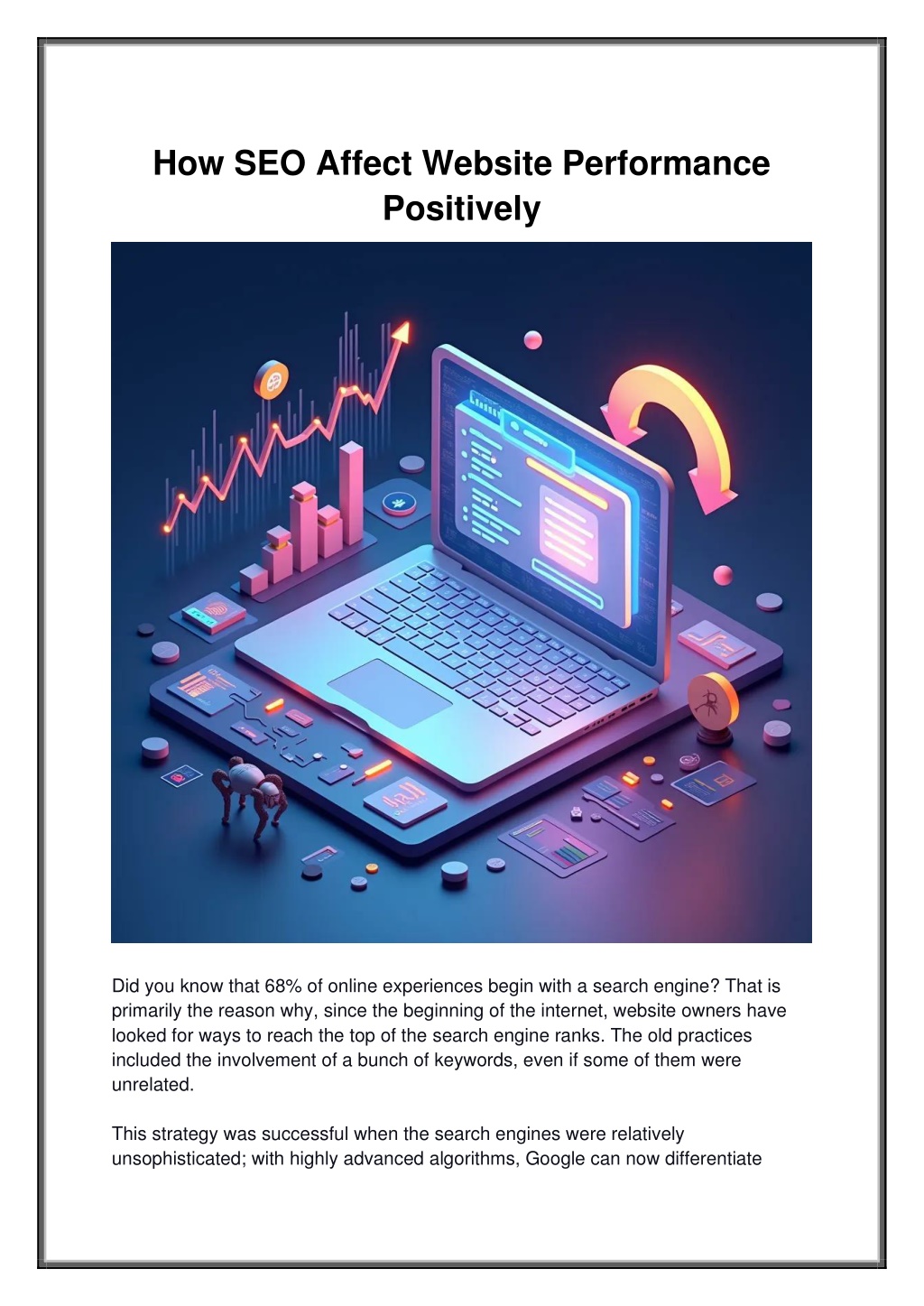 How SEO Affect Website Performance Positively

Did you know that 68% of online experiences begin with a search engine? That is primarily the reason why, since the beginning of the internet, website owners have looked for ways to reach the top of the search engine ranks. The old practices included the involvement of a bunch of keywords, even if some of them were unrelated.

This strategy was successful when the search engines were relatively unsophisticated; with highly advanced algorithms, Google can now differentiate